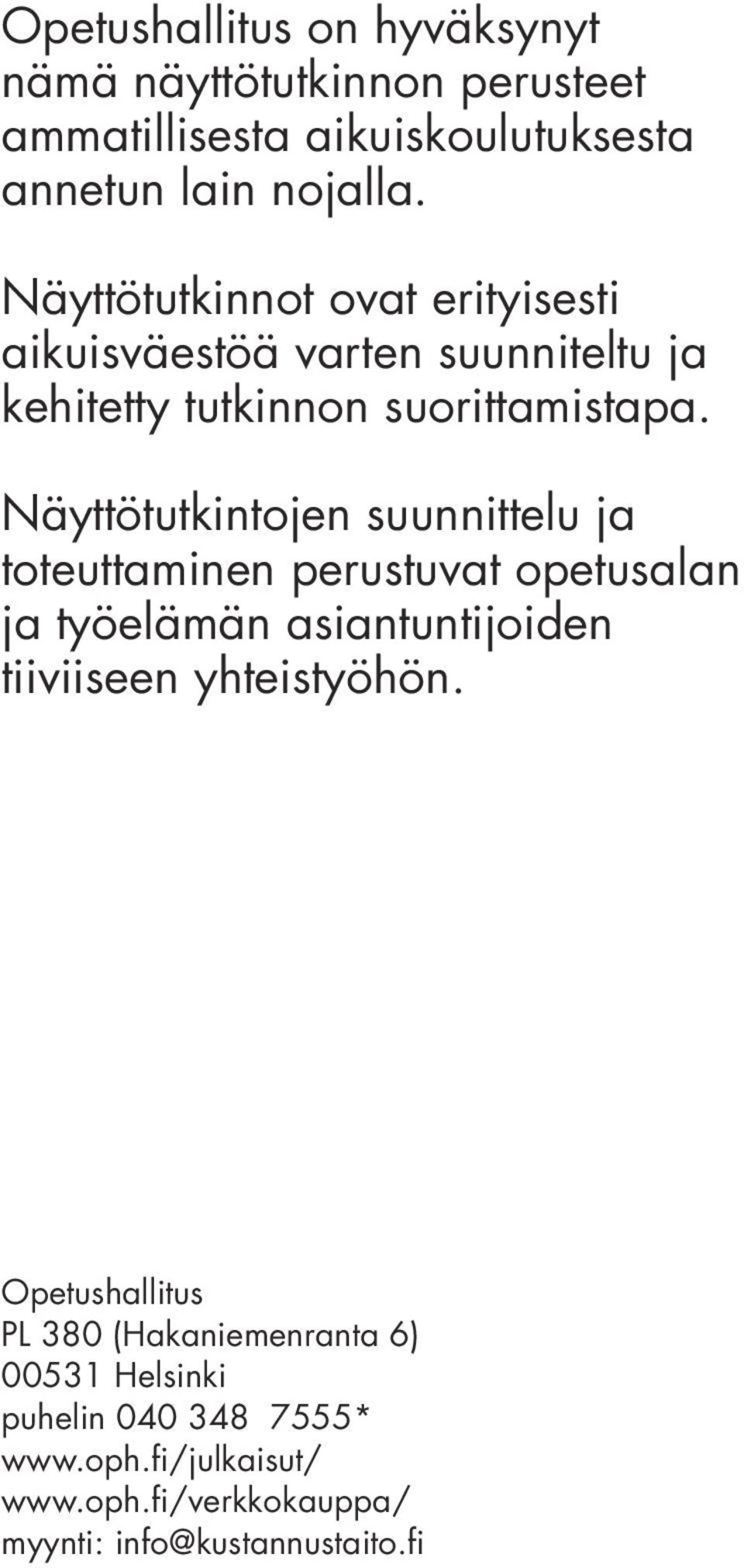 Opetushallitus on hyväksynyt nämä näyttötutkinnon perusteet ammatillisesta aikuiskoulutuksesta annetun lain nojalla.

Näyttötutkinnot ovat erityisesti aikuisväestöä varten suunniteltu ja kehitetty tutkinnon suorittamistapa.

Näyttötutkintojen suunnittelu ja toteuttaminen perustuvat opetusalan ja työelämän asiantuntijoiden tiiviiseen yhteistyöhön.

Opetushallitus
PL 380 (Hakaniemenranta 6)
00531 Helsinki
puhelin 040 348 7555*
www.oph.fi/julkaisut/
www.oph.fi/verkkokauppa/
myynti: info@kustannustaito.fi